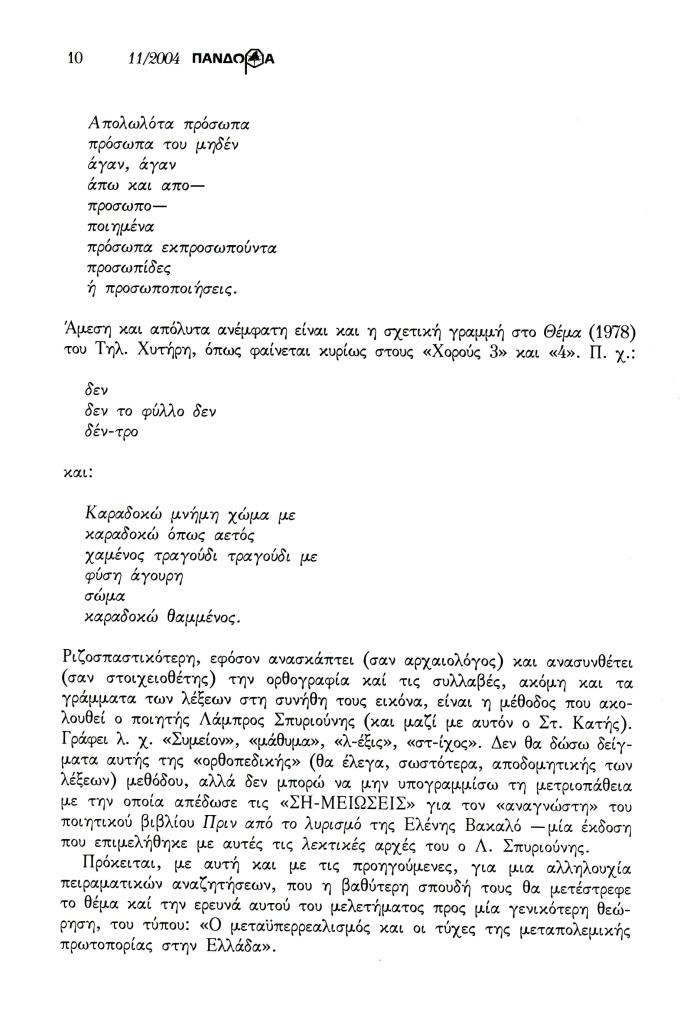 10 11/2004 ΠΑΝΔΩΡΑ

Απολωλότα πρόσωπα
πρόσωπα του μηδέν
άγαν, άγαν
άπω και απο—
προσωπο—
ποιημένα
πρόσωπα εκπροσωπούντα
προσωπίδες
ή προσωποποιήσεις.

Άμεση και απόλυτα ανέμφατη είναι και η σχετική γραμμή στο Θέμα (1978) του Τηλ. Χυτήρη, όπως φαίνεται κυρίως στους «Χορούς 3» και «4». Π. χ.:

δεν
δεν το φύλλο δεν
δέν-τρο

και:

Καραδοκώ μνήμη χώμα με
καραδοκώ όπως αετός
χαμένος τραγούδι τραγούδι με
φύση άγουρη
σώμα
καραδοκώ θαμμένος.

Ριζοσπαστικότερη, εφόσον ανασκάπτει (σαν αρχαιολόγος) και ανασυνθέτει (σαν στοιχειοθέτης) την ορθογραφία καί τις συλλαβές, ακόμη και τα γράμματα των λέξεων στη συνήθη τους εικόνα, είναι η μέθοδος που ακολουθεί ο ποιητής Λάμπρος Σπυριούνης (και μαζί με αυτόν ο Στ. Κατής). Γράφει λ. χ. «Συμείον», «μάθυμα», «λ-έξις», «στ-ίχος». Δεν θα δώσω δείγματα αυτής της «ορθοπεδικής» (θα έλεγα, σωστότερα, αποδομητικής των λέξεων) μεθόδου, αλλά δεν μπορώ να μην υπογραμμίσω τη μετριοπάθεια με την οποία απέδωσε τις «ΣΗ-ΜΕΙΩΣΕΙΣ» για τον «αναγνώστη» του ποιητικού βιβλίου Πριν από το λυρισμό της Ελένης Βακαλό —μία έκδοση που επιμελήθηκε με αυτές τις λεκτικές αρχές του ο Λ. Σπυριούνης.

Πρόκειται, με αυτή και με τις προηγούμενες, για μια αλληλουχία πειραματικών αναζητήσεων, που η βαθύτερη σπουδή τους θα μετέστρεφε το θέμα καί την ερευνά αυτού του μελετήματος προς μία γενικότερη θεώρηση, του τύπου: «Ο μεταϋπερρεαλισμός και οι τύχες της μεταπολεμικής πρωτοπορίας στην Ελλάδα».